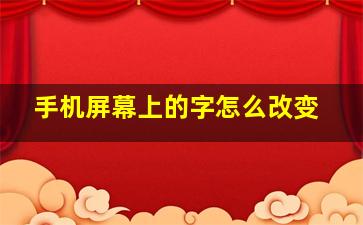 手机屏幕上的字怎么改变